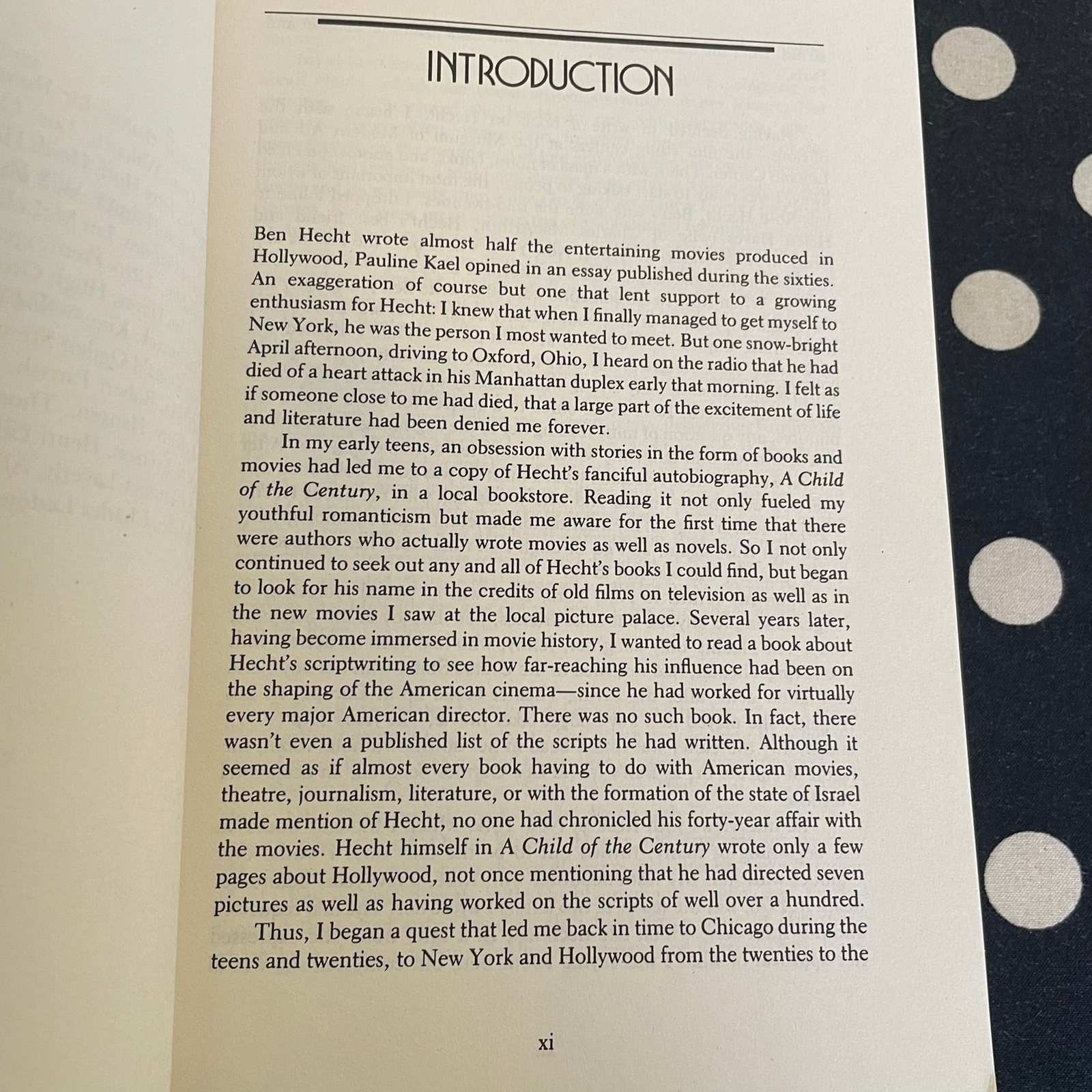 INTRODUCTION

Ben Hecht wrote almost half the entertaining movies produced in Hollywood, Pauline Kael opined in an essay published during the sixties. An exaggeration of course but one that lent support to a growing enthusiasm for Hecht: I knew that when I finally managed to get myself to New York, he was the person I most wanted to meet. But one snow-bright April afternoon, driving to Oxford, Ohio, I heard on the radio that he had died of a heart attack in his Manhattan duplex early that morning. I felt as if someone close to me had died, that a large part of the excitement of life and literature had been denied me forever.

In my early teens, an obsession with stories in the form of books and movies had led me to a copy of Hecht's fanciful autobiography, A Child of the Century, in a local bookstore. Reading it not only fueled my youthful romanticism but made me aware for the first time that there were authors who actually wrote movies as well as novels. So I not only continued to seek out any and all of Hecht's books I could find, but began to look for his name in the credits of old films on television as well as in the new movies I saw at the local picture palace. Several years later, having become immersed in movie history, I wanted to read a book about Hecht's scriptwriting to see how far-reaching his influence had been on the shaping of the American cinema—since he had worked for virtually every major American director. There was no such book. In fact, there wasn't even a published list of the scripts he had written. Although it seemed as if almost every book having to do with American movies, theatre, journalism, literature, or with the formation of the state of Israel made mention of Hecht, no one had chronicled his forty-year affair with the movies. Hecht himself in A Child of the Century wrote only a few pages about Hollywood, not once mentioning that he had directed seven pictures as well as having worked on the scripts of well over a hundred.

Thus, I began a quest that led me back in time to Chicago during the teens and twenties, to New York and Hollywood from the twenties to the

xi